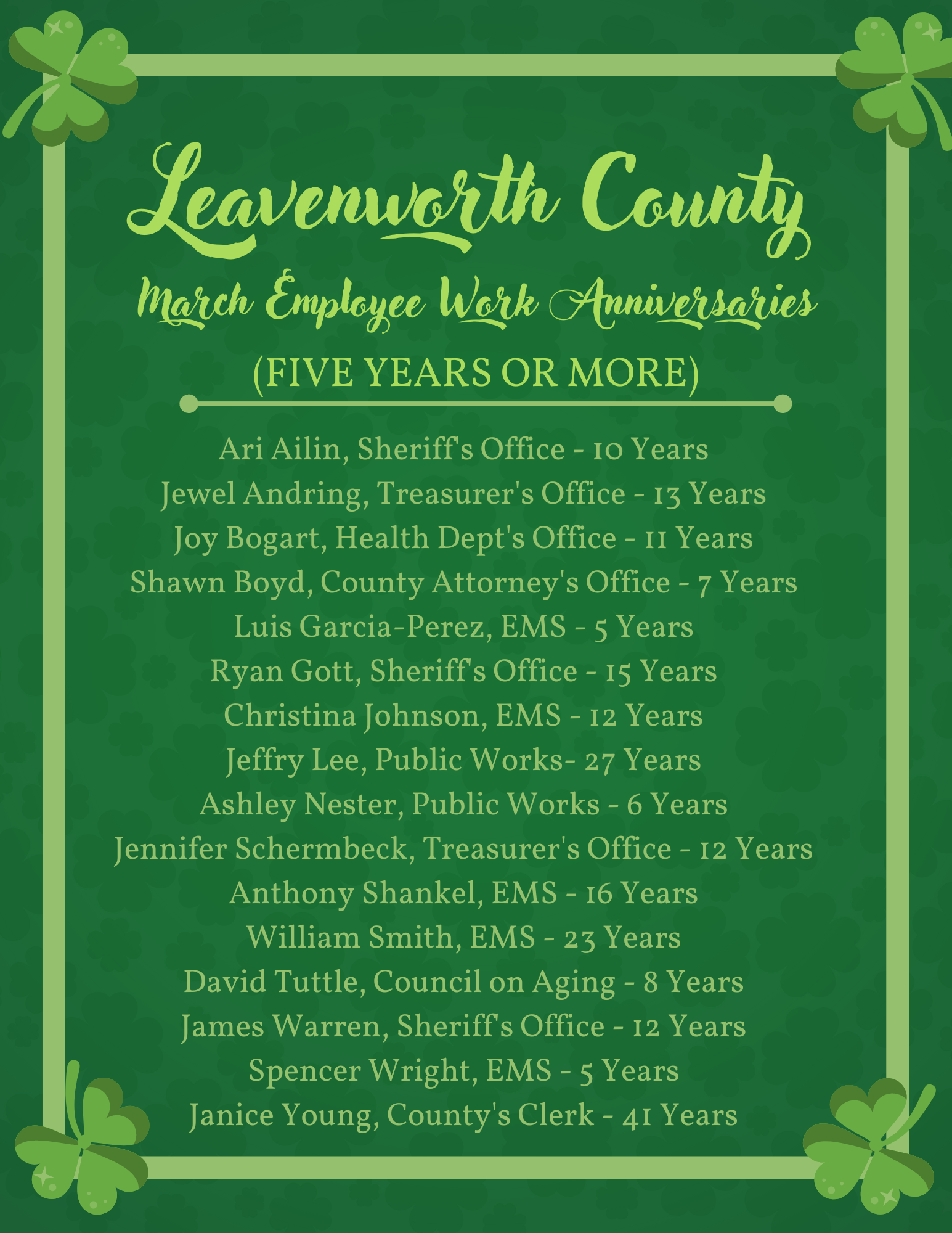 Leavenworth County

March Employee Work Anniversaries

(FIVE YEARS OR MORE)

Ari Ailin, Sheriff's Office - 10 Years
Jewel Andring, Treasurer's Office - 13 Years
Joy Bogart, Health Dept's Office - 11 Years
Shawn Boyd, County Attorney's Office - 7 Years
Luis Garcia-Perez, EMS - 5 Years
Ryan Gott, Sheriff's Office - 15 Years
Christina Johnson, EMS - 12 Years
Jeffry Lee, Public Works- 27 Years
Ashley Nester, Public Works - 6 Years
Jennifer Schermbeck, Treasurer's Office - 12 Years
Anthony Shankel, EMS - 16 Years
William Smith, EMS - 23 Years
David Tuttle, Council on Aging - 8 Years
James Warren, Sheriff's Office - 12 Years
Spencer Wright, EMS - 5 Years
Janice Young, County's Clerk - 41 Years